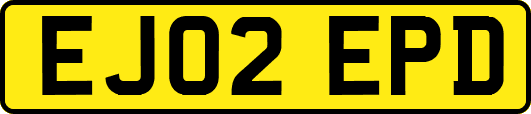 EJ02 EPD